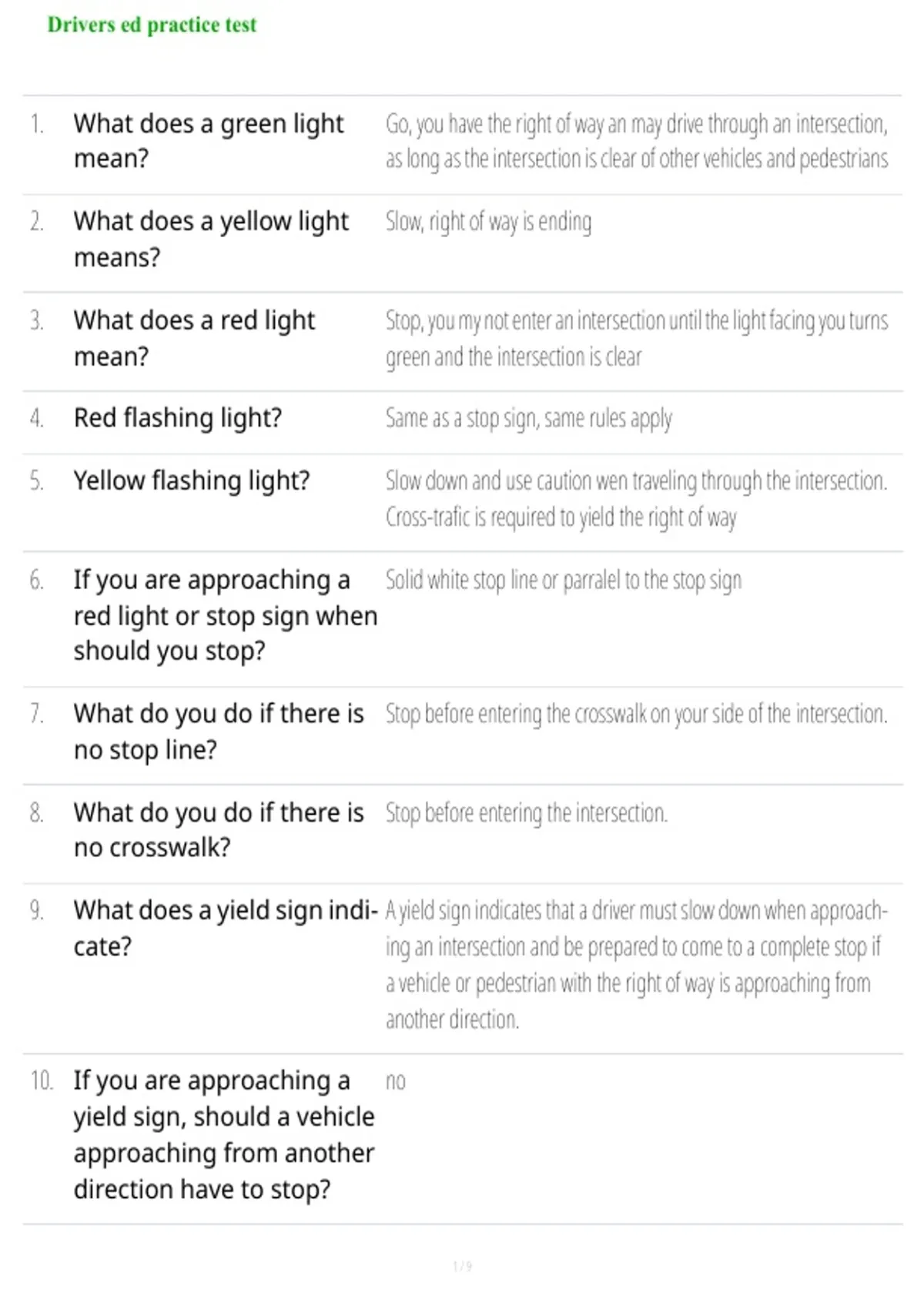 Drivers ed practice test

1. What does a green light mean?
Go, you have the right of way an may drive through an intersection, as long as the intersection is clear of other vehicles and pedestrians

2. What does a yellow light means?
Slow, right of way is ending

3. What does a red light mean?
Stop, you my not enter an intersection until the light facing you turns green and the intersection is clear

4. Red flashing light?
Same as a stop sign, same rules apply

5. Yellow flashing light?
Slow down and use caution wen traveling through the intersection. Cross-trafic is required to yield the right of way

6. If you are approaching a red light or stop sign when should you stop?
Solid white stop line or parralel to the stop sign

7. What do you do if there is no stop line?
Stop before entering the crosswalk on your side of the intersection.

8. What do you do if there is no crosswalk?
Stop before entering the intersection.

9. What does a yield sign indicate?
A yield sign indicates that a driver must slow down when approaching an intersection and be prepared to come to a complete stop if a vehicle or pedestrian with the right of way is approaching from another direction.

10. If you are approaching a yield sign, should a vehicle approaching from another direction have to stop?
no

1 / 9